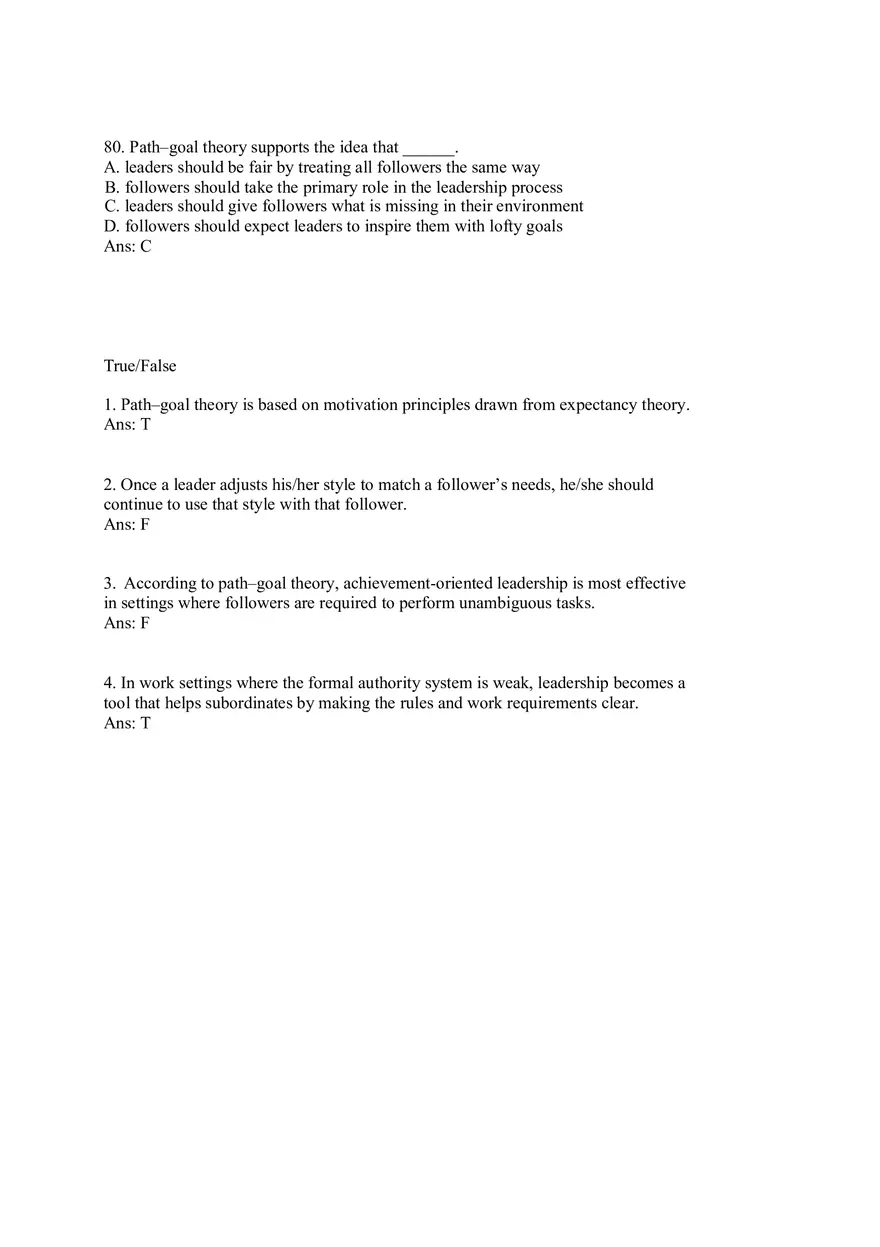 80. Path–goal theory supports the idea that ______.
A. leaders should be fair by treating all followers the same way
B. followers should take the primary role in the leadership process
C. leaders should give followers what is missing in their environment
D. followers should expect leaders to inspire them with lofty goals
Ans: C

True/False

1. Path–goal theory is based on motivation principles drawn from expectancy theory.
Ans: T

2. Once a leader adjusts his/her style to match a follower's needs, he/she should continue to use that style with that follower.
Ans: F

3. According to path–goal theory, achievement-oriented leadership is most effective in settings where followers are required to perform unambiguous tasks.
Ans: F

4. In work settings where the formal authority system is weak, leadership becomes a tool that helps subordinates by making the rules and work requirements clear.
Ans: T